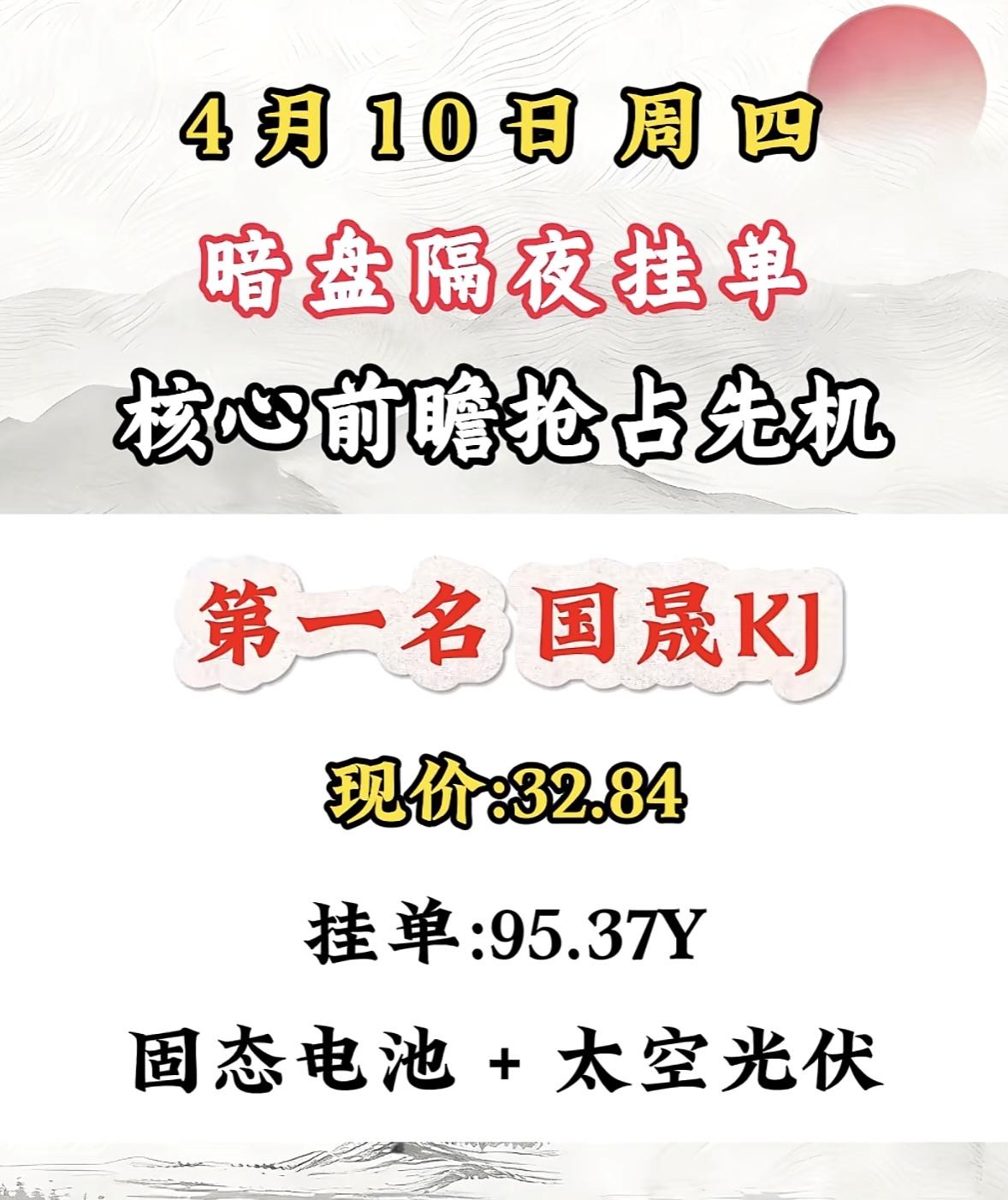 4月10日 周四

暗盘隔夜挂单

核心前瞻抢占先机

第一名 国晟KJ

现价:32.84

挂单:95.37Y

固态电池 + 太空光伏